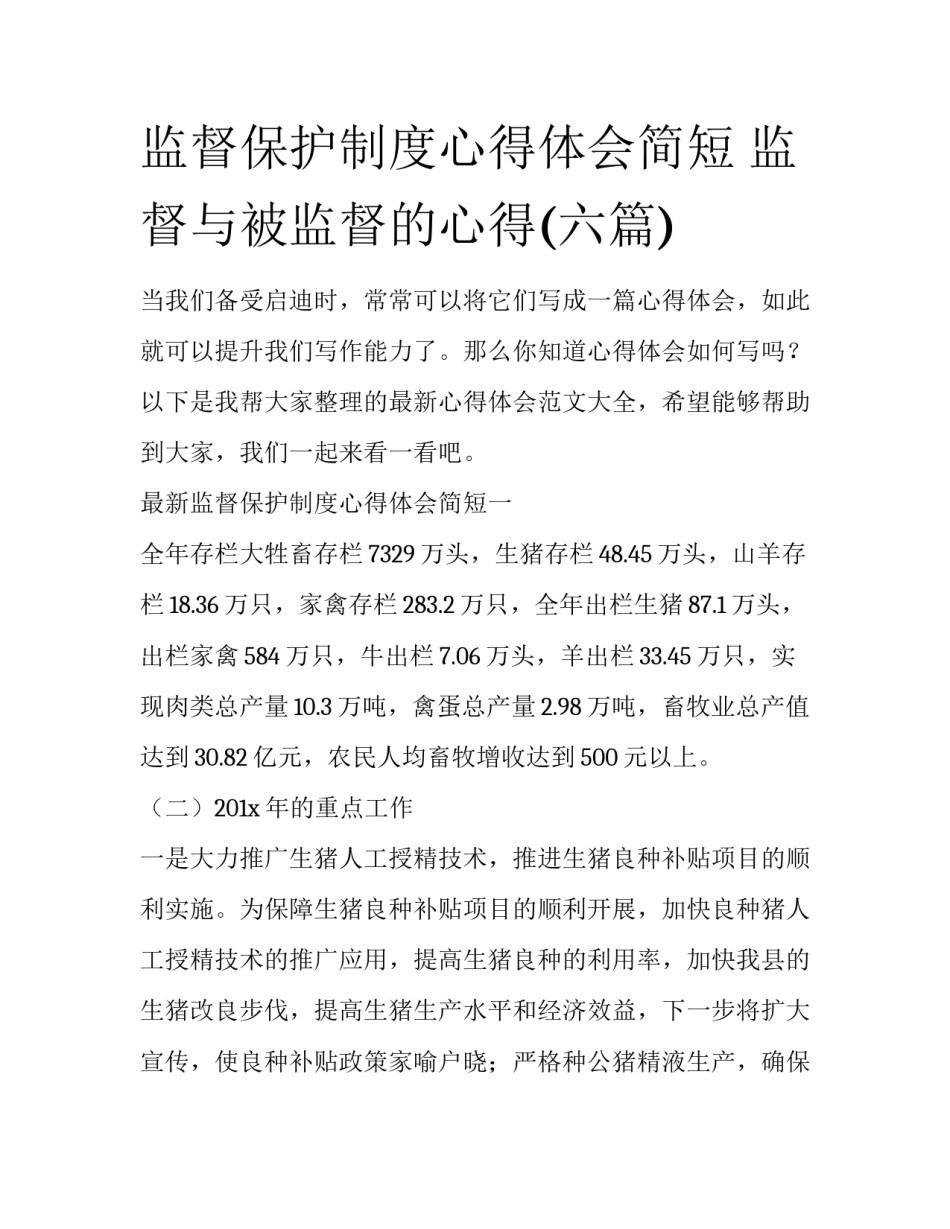 监督保护制度心得体会简短 监督与被监督的心得(六篇)

当我们备受启迪时，常常可以将它们写成一篇心得体会，如此就可以提升我们写作能力了。那么你知道心得体会如何写吗？以下是我帮大家整理的最新心得体会范文大全，希望能够帮助到大家，我们一起来看一看吧。

最新监督保护制度心得体会简短一

全年存栏大牲畜存栏 7329 万头，生猪存栏 48.45 万头，山羊存栏 18.36 万只，家禽存栏 283.2 万只，全年出栏生猪 87.1 万头，出栏家禽 584 万只，牛出栏 7.06 万头，羊出栏 33.45 万只，实现肉类总产量 10.3 万吨，禽蛋总产量 2.98 万吨，畜牧业总产值达到 30.82 亿元，农民人均畜牧增收达到 500 元以上。

（二）201x 年的重点工作

一是大力推广生猪人工授精技术，推进生猪良种补贴项目的顺利实施。为保障生猪良种补贴项目的顺利开展，加快良种猪人工授精技术的推广应用，提高生猪良种的利用率，加快我县的生猪改良步伐，提高生猪生产水平和经济效益，下一步将扩大宣传，使良种补贴政策家喻户晓；严格种公猪精液生产，确保